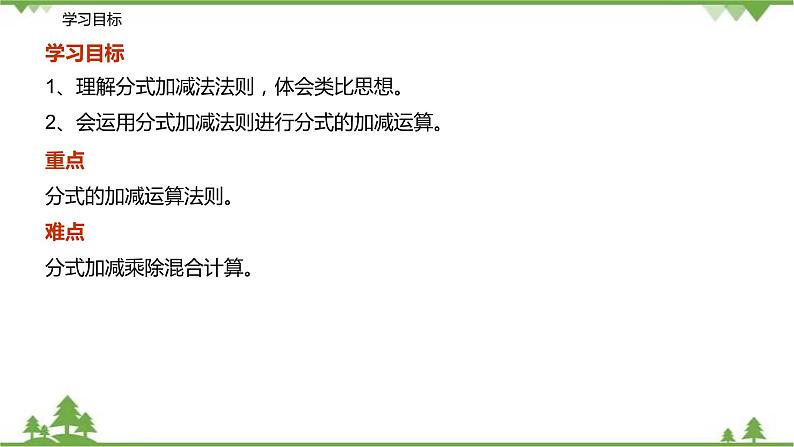 学习目标

学习目标

1、理解分式加减法法则，体会类比思想。

2、会运用分式加减法则进行分式的加减运算。

重点

分式的加减运算法则。

难点

分式加减乘除混合计算。